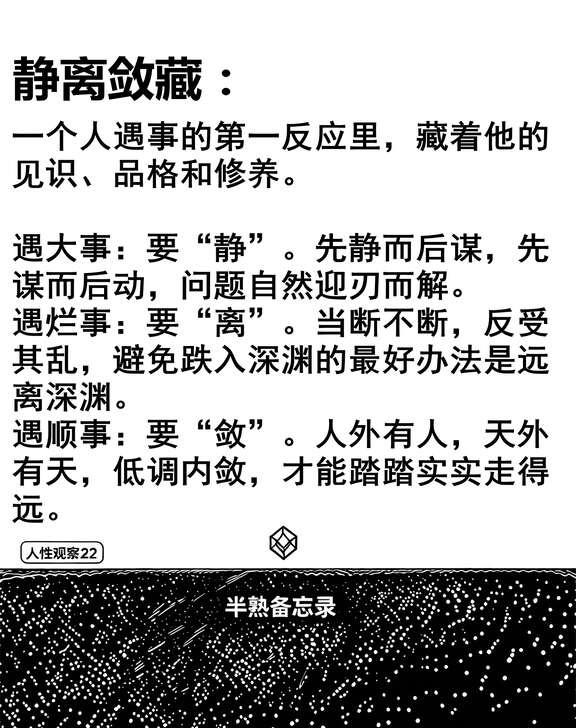 静离敛藏：

一个人遇事的第一反应里，藏着他的见识、品格和修养。

遇大事：要“静”。先静而后谋，先谋而后动，问题自然迎刃而解。
遇烂事：要“离”。当断不断，反受其乱，避免跌入深渊的最好办法是远离深渊。
遇顺事：要“敛”。人外有人，天外有天，低调内敛，才能踏踏实实走得远。

人性观察22

半熟备忘录